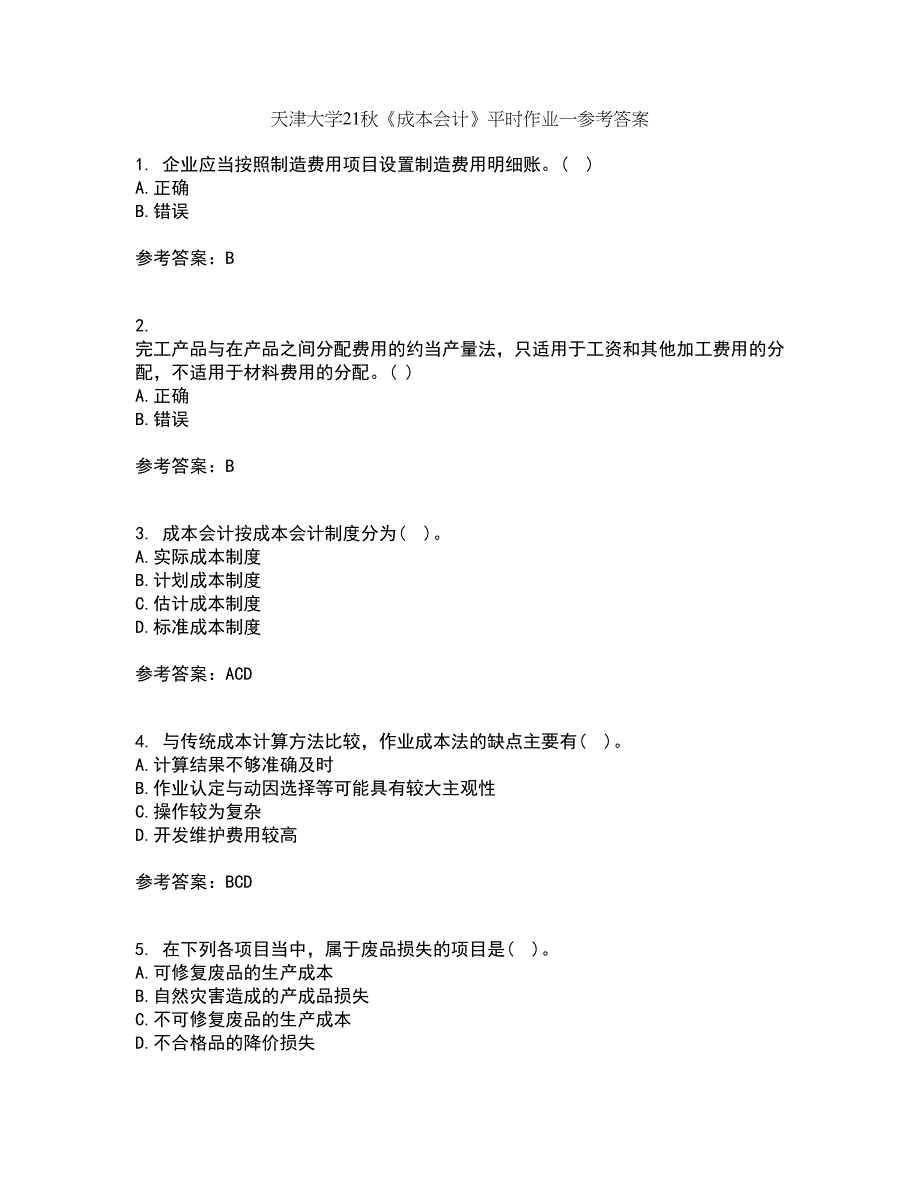 天津大学21秋《成本会计》平时作业一参考答案

1. 企业应当按照制造费用项目设置制造费用明细账。( )
A.正确
B.错误

参考答案：B

2.
完工产品与在产品之间分配费用的约当产量法，只适用于工资和其他加工费用的分配，不适用于材料费用的分配。( )
A.正确
B.错误

参考答案：B

3. 成本会计按成本会计制度分为( )。
A.实际成本制度
B.计划成本制度
C.估计成本制度
D.标准成本制度

参考答案：ACD

4. 与传统成本计算方法比较，作业成本法的缺点主要有( )。
A.计算结果不够准确及时
B.作业认定与动因选择等可能具有较大主观性
C.操作较为复杂
D.开发维护费用较高

参考答案：BCD

5. 在下列各项目当中，属于废品损失的项目是( )。
A.可修复废品的生产成本
B.自然灾害造成的产成品损失
C.不可修复废品的生产成本
D.不合格品的降价损失